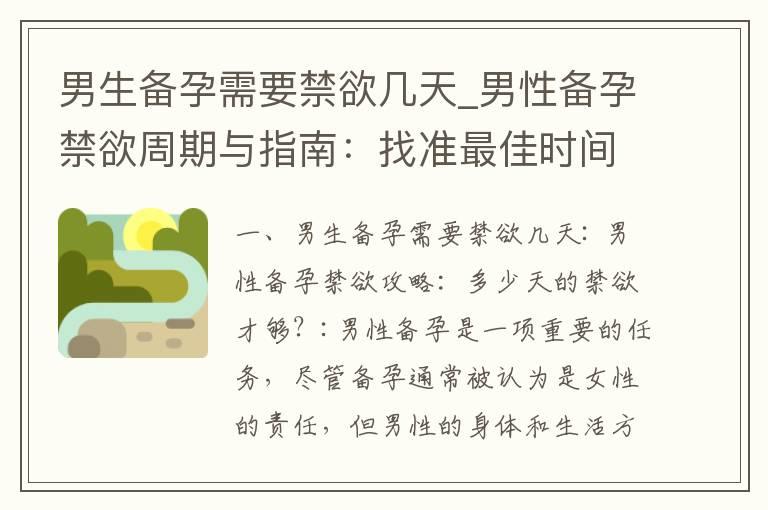 男生备孕需要禁欲几天_男性备孕禁欲周期与指南：找准最佳时间

一、男生备孕需要禁欲几天：男性备孕禁欲攻略：多少天的禁欲才够？：男性备孕是一项重要的任务，尽管备孕通常被认为是女性的责任，但男性的身体和生活方